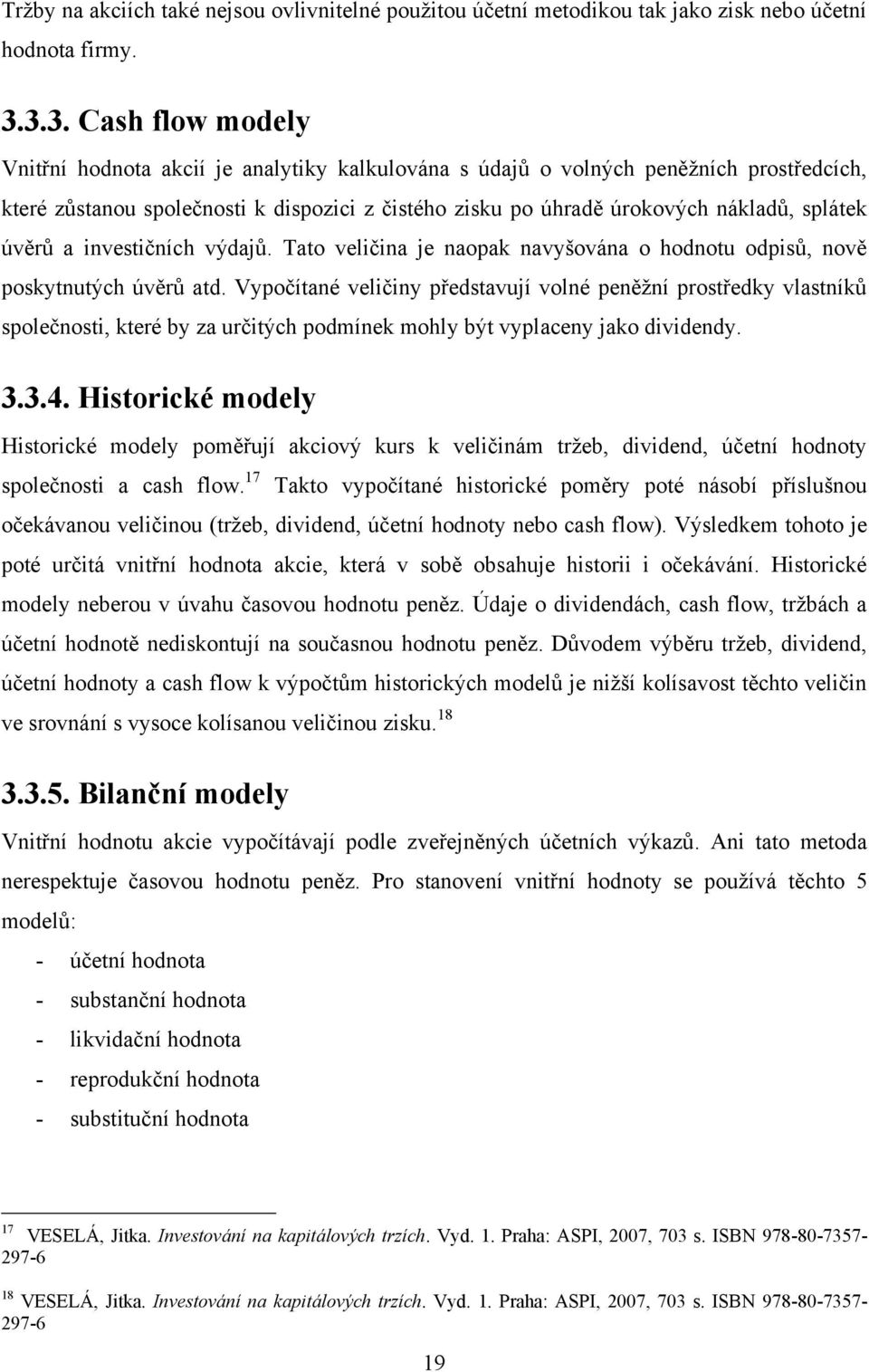 Tržby na akciích také nejsou ovlivnitelné použitou účetní metodikou tak jako zisk nebo účetní hodnota firmy.

3.3.3. Cash flow modely

Vnitřní hodnota akcií je analytiky kalkulována s údajů o volných peněžních prostředcích, které zůstanou společnosti k dispozici z čistého zisku po úhradě úrokových nákladů, splátek úvěrů a investičních výdajů. Tato veličina je naopak navyšována o hodnotu odpisů, nově poskytnutých úvěrů atd. Vypočítané veličiny představují volné peněžní prostředky vlastníků společnosti, které by za určitých podmínek mohly být vyplaceny jako dividendy.

3.3.4. Historické modely

Historické modely poměřují akciový kurs k veličinám tržeb, dividend, účetní hodnoty společnosti a cash flow.$^{17}$ Takto vypočítané historické poměry poté násobí příslušnou očekávanou veličinou (tržeb, dividend, účetní hodnoty nebo cash flow). Výsledkem tohoto je poté určitá vnitřní hodnota akcie, která v sobě obsahuje historii i očekávání. Historické modely neberou v úvahu časovou hodnotu peněz. Údaje o dividendách, cash flow, tržbách a účetní hodnotě nediskontují na současnou hodnotu peněz. Důvodem výběru tržeb, dividend, účetní hodnoty a cash flow k výpočtům historických modelů je nižší kolísavost těchto veličin ve srovnání s vysoce kolísanou veličinou zisku.$^{18}$

3.3.5. Bilanční modely

Vnitřní hodnotu akcie vypočítávají podle zveřejněných účetních výkazů. Ani tato metoda nerespektuje časovou hodnotu peněz. Pro stanovení vnitřní hodnoty se používá těchto 5 modelů:

- účetní hodnota
- substanční hodnota
- likvidační hodnota
- reprodukční hodnota
- substituční hodnota

$^{17}$ VESELÁ, Jitka. Investování na kapitálových trzích. Vyd. 1. Praha: ASPI, 2007, 703 s. ISBN 978-80-7357-297-6

$^{18}$ VESELÁ, Jitka. Investování na kapitálových trzích. Vyd. 1. Praha: ASPI, 2007, 703 s. ISBN 978-80-7357-297-6

19